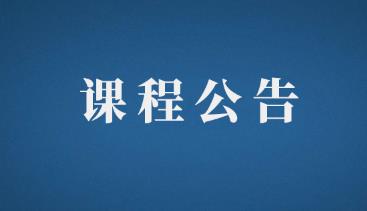 课程公告